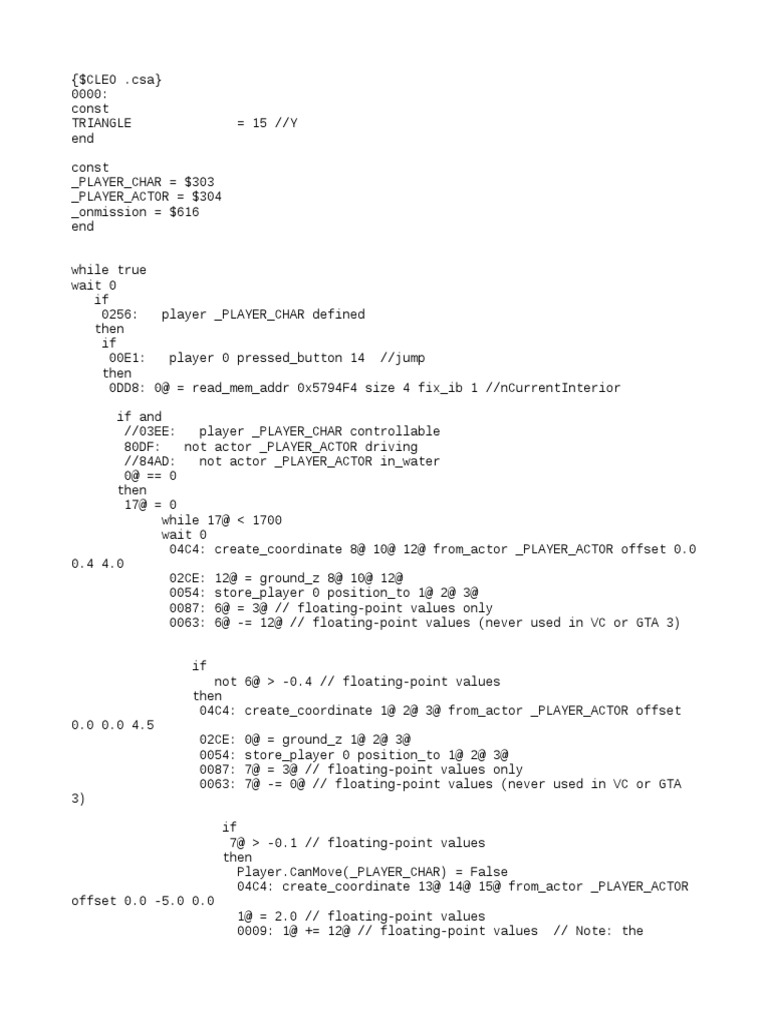 {$CLEO .csa}
0000:
const
TRIANGLE = 15 //Y
end

const
_PLAYER_CHAR = $303
_PLAYER_ACTOR = $304
_onmission = $616
end

while true
wait 0
if
0256: player _PLAYER_CHAR defined
then
if
00E1: player 0 pressed_button 14 //jump
then
0DD8: 0@ = read_mem_addr 0x5794F4 size 4 fix_ib 1 //nCurrentInterior

if and
//03EE: player _PLAYER_CHAR controllable
80DF: not actor _PLAYER_ACTOR driving
//84AD: not actor _PLAYER_ACTOR in_water
0@ == 0
then
17@ = 0
while 17@ < 1700
wait 0
04C4: create_coordinate 8@ 10@ 12@ from_actor _PLAYER_ACTOR offset 0.0 0.4 4.0
02CE: 12@ = ground_z 8@ 10@ 12@
0054: store_player 0 position_to 1@ 2@ 3@
0087: 6@ = 3@ // floating-point values only
0063: 6@ -= 12@ // floating-point values (never used in VC or GTA 3)

if
not 6@ > -0.4 // floating-point values
then
04C4: create_coordinate 1@ 2@ 3@ from_actor _PLAYER_ACTOR offset 0.0 0.0 4.5
02CE: 0@ = ground_z 1@ 2@ 3@
0054: store_player 0 position_to 1@ 2@ 3@
0087: 7@ = 3@ // floating-point values only
0063: 7@ -= 0@ // floating-point values (never used in VC or GTA 3)

if
7@ > -0.1 // floating-point values
then
Player.CanMove(_PLAYER_CHAR) = False
04C4: create_coordinate 13@ 14@ 15@ from_actor _PLAYER_ACTOR offset 0.0 -5.0 0.0
1@ = 2.0 // floating-point values
0009: 1@ += 12@ // floating-point values // Note: the